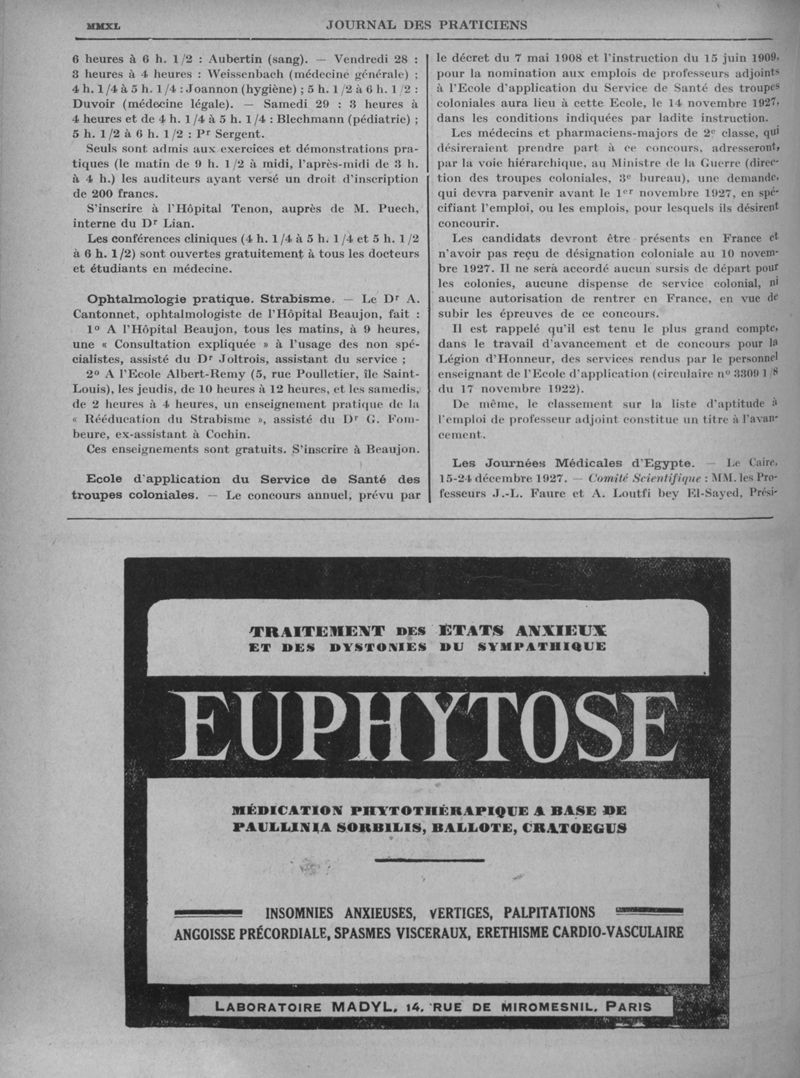 MMXL JOURNAL DES PRATICIENS

6 heures à 6 h. 1/2 : Aubertin (sang). — Vendredi 28 : 3 heures à 4 heures : Weissenbach (médecine générale) ; 4 h. 1/4 à 5 h. 1/4 : Joannon (hygiène) ; 5 h. 1/2 à 6 h. 1/2 : Duvoir (médecine légale). — Samedi 29 : 3 heures à 4 heures et de 4 h. 1/4 à 5 h. 1/4 : Blechmann (pédiatrie) ; 5 h. 1/2 à 6 h. 1/2 : Pr Sergent.

Seuls sont admis aux exercices et démonstrations pratiques (le matin de 9 h. 1/2 à midi, l'après-midi de 3 h. à 4 h.) les auditeurs ayant versé un droit d'inscription de 200 francs.

S'inscrire à l'Hôpital Tenon, auprès de M. Puech, interne du Dr Lian.

Les conférences cliniques (4 h. 1/4 à 5 h. 1/4 et 5 h. 1/2 à 6 h. 1/2) sont ouvertes gratuitement à tous les docteurs et étudiants en médecine.

Ophtalmologie pratique. Strabisme. — Le Dr A. Cantonnet, ophtalmologiste de l'Hôpital Beaujon, fait :

1° A l'Hôpital Beaujon, tous les matins, à 9 heures, une « Consultation expliquée » à l'usage des non spécialistes, assisté du Dr Joltrois, assistant du service ;

2° A l'Ecole Albert-Remy (5, rue Poulletier, île Saint-Louis), les jeudis, de 10 heures à 12 heures, et les samedis, de 2 heures à 4 heures, un enseignement pratique de la « Rééducation du Strabisme », assisté du Dr G. Fombeure, ex-assistant à Cochin.

Ces enseignements sont gratuits. S'inscrire à Beaujon.

Ecole d'application du Service de Santé des troupes coloniales. — Le concours annuel, prévu par le décret du 7 mai 1908 et l'instruction du 15 juin 1909, pour la nomination aux emplois de professeurs adjoints à l'Ecole d'application du Service de Santé des troupes coloniales aura lieu à cette Ecole, le 14 novembre 1927, dans les conditions indiquées par ladite instruction.

Les médecins et pharmaciens-majors de 2e classe, qui désireraient prendre part à ce concours, adresseront, par la voie hiérarchique, au Ministre de la Guerre (direction des troupes coloniales, 3e bureau), une demande, qui devra parvenir avant le 1er novembre 1927, en spécifiant l'emploi, ou les emplois, pour lesquels ils désirent concourir.

Les candidats devront être présents en France et n'avoir pas reçu de désignation coloniale au 10 novembre 1927. Il ne sera accordé aucun sursis de départ pour les colonies, aucune dispense de service colonial, ni aucune autorisation de rentrer en France, en vue de subir les épreuves de ce concours.

Il est rappelé qu'il est tenu le plus grand compte, dans le travail d'avancement et de concours pour la Légion d'Honneur, des services rendus par le personnel enseignant de l'Ecole d'application (circulaire n° 3309 1/8 du 17 novembre 1922).

De même, le classement sur la liste d'aptitude à l'emploi de professeur adjoint constitue un titre à l'avancement.

Les Journées Médicales d'Egypte. — Le Caire, 15-24 décembre 1927. — Comité Scientifique : MM. les Professeurs J.-L. Faure et A. Loutfi bey El-Sayed, Prési-

TRAITEMENT DES ÉTATS ANXIEUX ET DES DYSTONIES DU SYMPATHIQUE

EUPHYTOSE

MÉDICATION PHYTOTHÉRAPIQUE A BASE DE PAULLINIA SORBILIS, BALLOTE, CRATOEGUS

INSOMNIES ANXIEUSES, VERTIGES, PALPITATIONS
ANGOISSE PRÉCORDIALE, SPASMES VISCERAUX, ERETHISME CARDIO-VASCULAIRE

LABORATOIRE MADYL, 14, RUE DE MIROMESNIL, PARIS